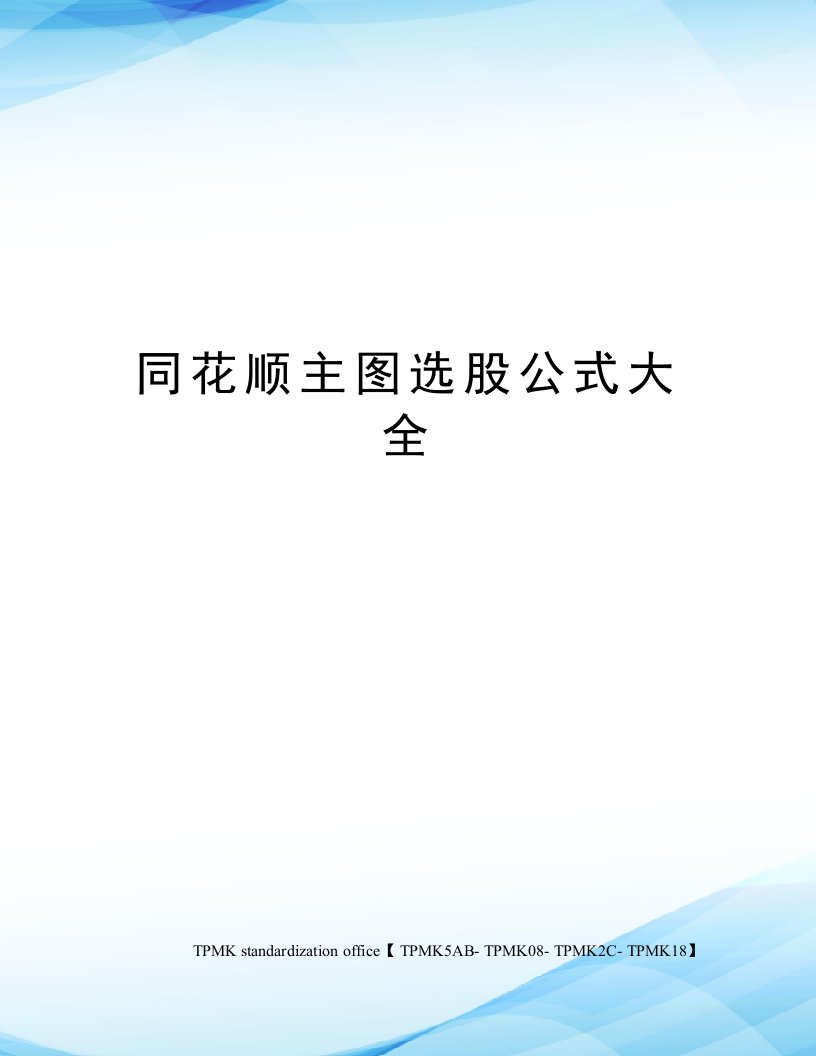 同花顺主图选股公式大全

TPMK standardization office【 TPMK5AB- TPMK08- TPMK2C- TPMK18】